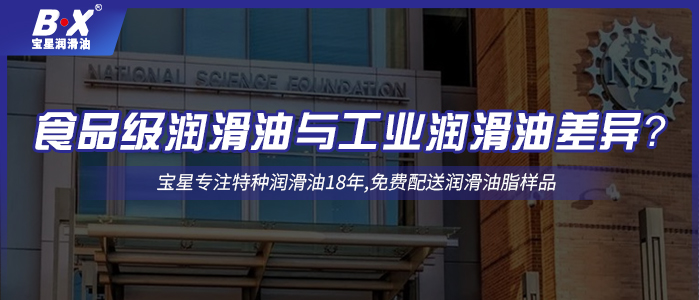 B·X®
宝星润滑油

NATIONAL SCIENCE FOUNDATION

NSF

食品级润滑油与工业润滑油差异？

宝星专注特种润滑油18年,免费配送润滑油脂样品